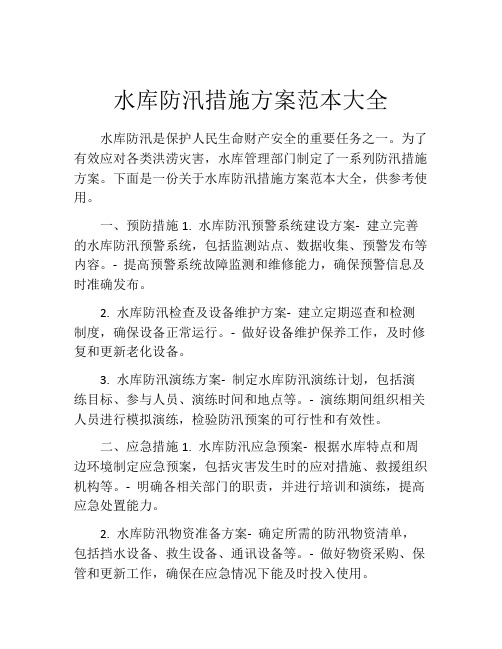 水库防汛措施方案范本大全

水库防汛是保护人民生命财产安全的重要任务之一。为了有效应对各类洪涝灾害，水库管理部门制定了一系列防汛措施方案。下面是一份关于水库防汛措施方案范本大全，供参考使用。

一、预防措施 1. 水库防汛预警系统建设方案- 建立完善的水库防汛预警系统，包括监测站点、数据收集、预警发布等内容。- 提高预警系统故障监测和维修能力，确保预警信息及时准确发布。

2. 水库防汛检查及设备维护方案- 建立定期巡查和检测制度，确保设备正常运行。- 做好设备维护保养工作，及时修复和更新老化设备。

3. 水库防汛演练方案- 制定水库防汛演练计划，包括演练目标、参与人员、演练时间和地点等。- 演练期间组织相关人员进行模拟演练，检验防汛预案的可行性和有效性。

二、应急措施 1. 水库防汛应急预案- 根据水库特点和周边环境制定应急预案，包括灾害发生时的应对措施、救援组织机构等。- 明确各相关部门的职责，并进行培训和演练，提高应急处置能力。

2. 水库防汛物资准备方案- 确定所需的防汛物资清单，包括挡水设备、救生设备、通讯设备等。- 做好物资采购、保管和更新工作，确保在应急情况下能及时投入使用。